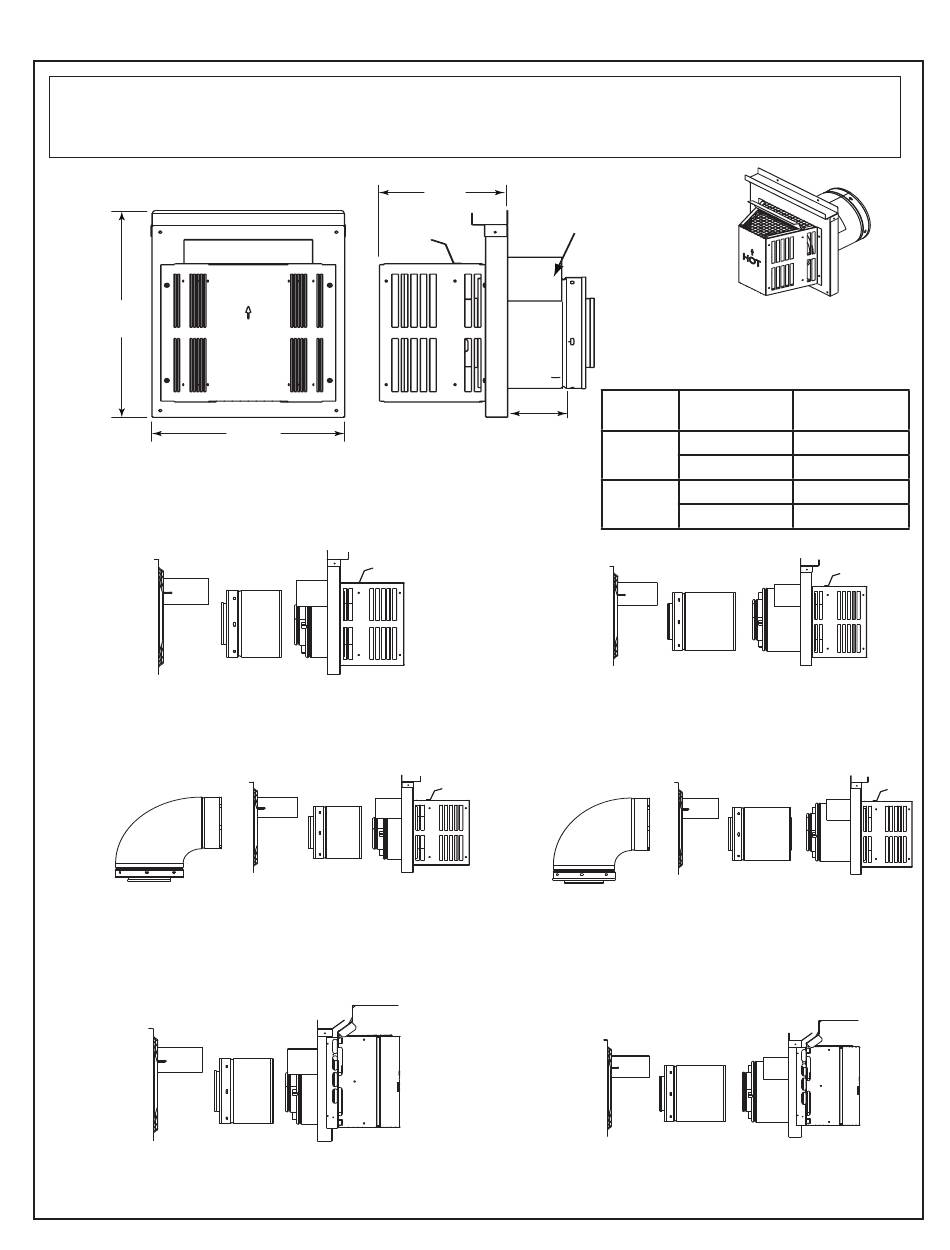 HOT